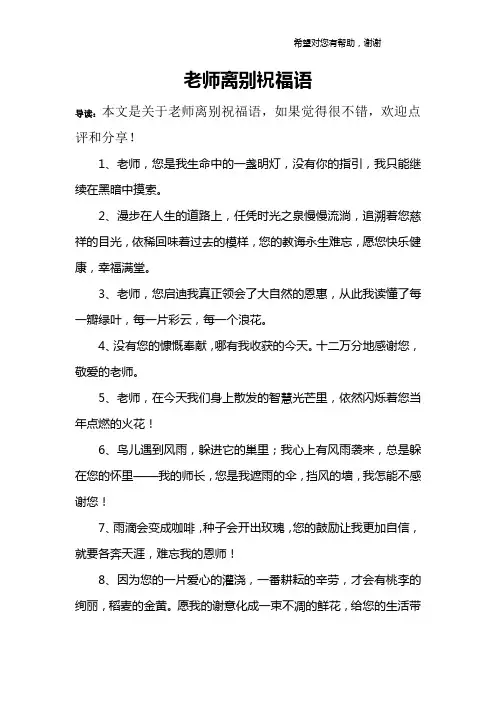 希望对您有帮助，谢谢

老师离别祝福语

导读：本文是关于老师离别祝福语，如果觉得很不错，欢迎点评和分享！

1、老师，您是我生命中的一盏明灯，没有你的指引，我只能继续在黑暗中摸索。

2、漫步在人生的道路上，任凭时光之泉慢慢流淌，追溯着您慈祥的目光，依稀回味着过去的模样，您的教诲永生难忘，愿您快乐健康，幸福满堂。

3、老师，您启迪我真正领会了大自然的恩惠，从此我读懂了每一瓣绿叶，每一片彩云，每一个浪花。

4、没有您的慷慨奉献，哪有我收获的今天。十二万分地感谢您，敬爱的老师。

5、老师，在今天我们身上散发的智慧光芒里，依然闪烁着您当年点燃的火花！

6、鸟儿遇到风雨，躲进它的巢里；我心上有风雨袭来，总是躲在您的怀里——我的师长，您是我遮雨的伞，挡风的墙，我怎能不感谢您！

7、雨滴会变成咖啡，种子会开出玫瑰，您的鼓励让我更加自信，就要各奔天涯，难忘我的恩师！

8、因为您的一片爱心的灌浇，一番耕耘的辛劳，才会有桃李的绚丽，稻麦的金黄。愿我的谢意化成一束不凋的鲜花，给您的生活带